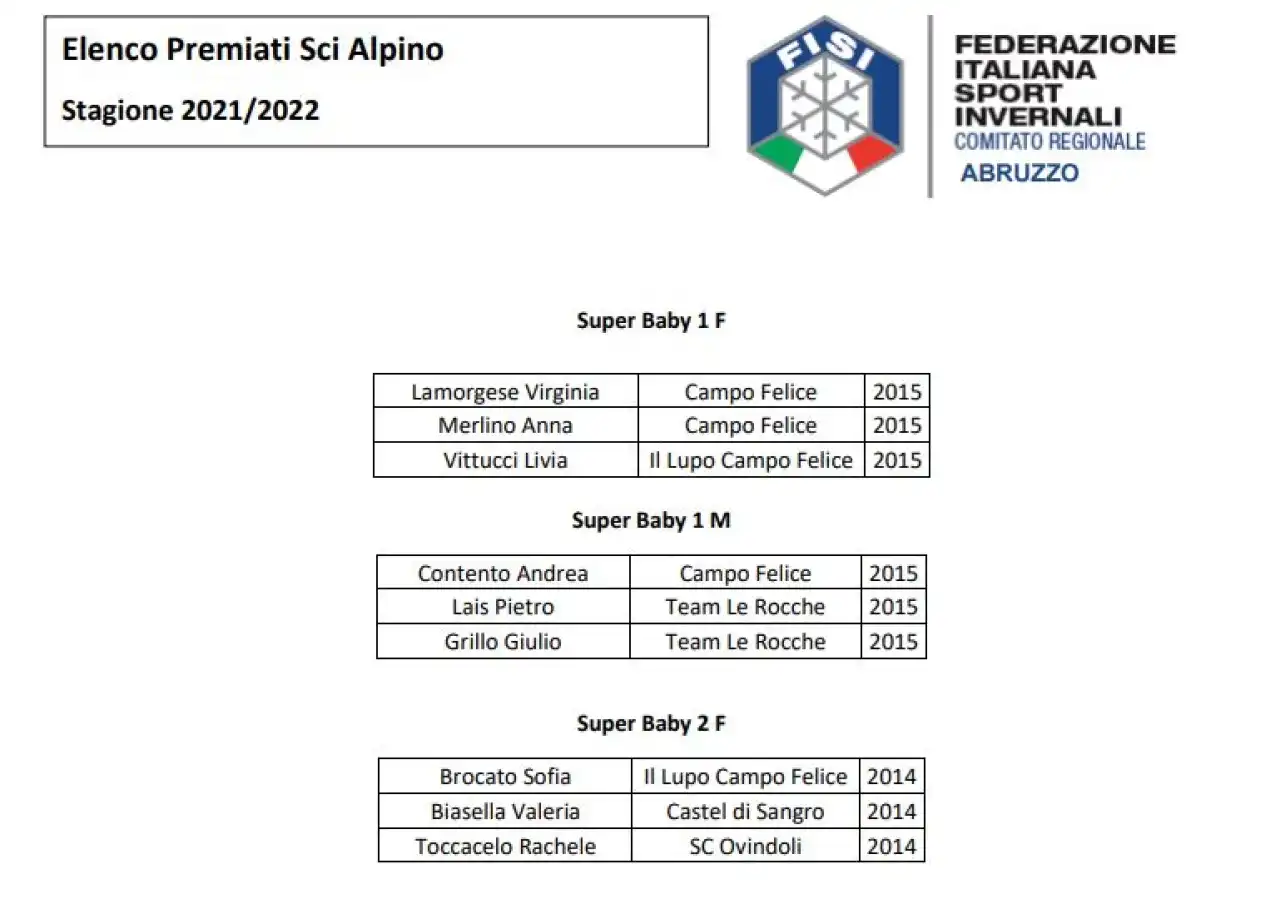 Elenco Premiati Sci Alpino

Stagione 2021/2022

FISI

FEDERAZIONE ITALIANA SPORT INVERNALI
COMITATO REGIONALE
ABRUZZO

Super Baby 1 F

| Lamorgese Virginia | Campo Felice | 2015 |
|---|---|---|
| Merlino Anna | Campo Felice | 2015 |
| Vittucci Livia | Il Lupo Campo Felice | 2015 |

Super Baby 1 M

| Contento Andrea | Campo Felice | 2015 |
|---|---|---|
| Lais Pietro | Team Le Rocche | 2015 |
| Grillo Giulio | Team Le Rocche | 2015 |

Super Baby 2 F

| Brocato Sofia | Il Lupo Campo Felice | 2014 |
|---|---|---|
| Biasella Valeria | Castel di Sangro | 2014 |
| Toccacelo Rachele | SC Ovindoli | 2014 |